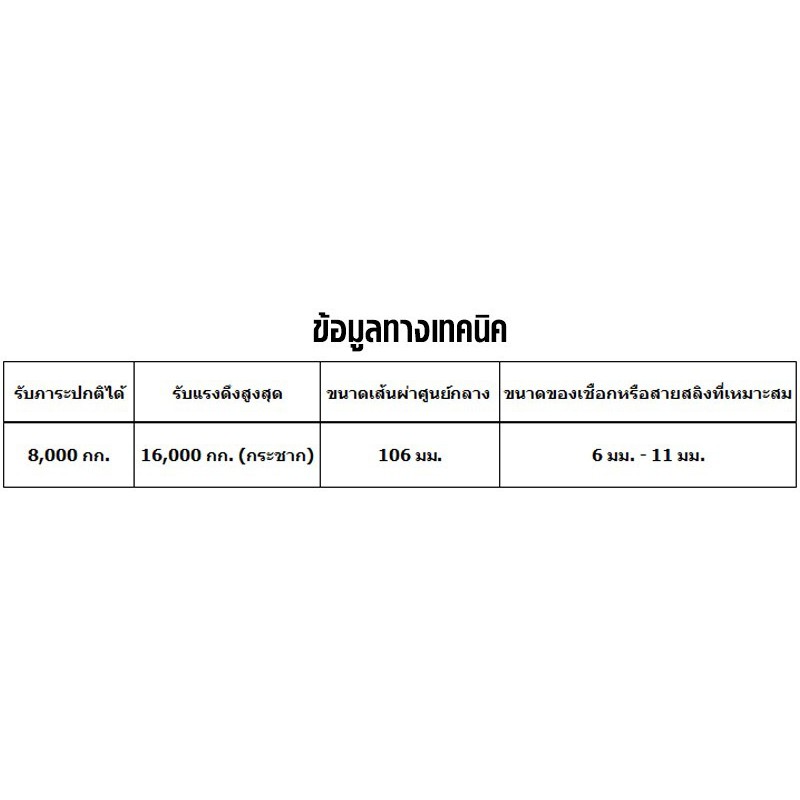 ข้อมูลทางเทคนิค

| รับภาระปกติได้ | รับแรงดึงสูงสุด | ขนาดเส้นผ่าศูนย์กลาง | ขนาดของเชือกหรือสายสลิงที่เหมาะสม |
|---|---|---|---|
| 8,000 กก. | 16,000 กก. (กระชาก) | 106 มม. | 6 มม. - 11 มม. |